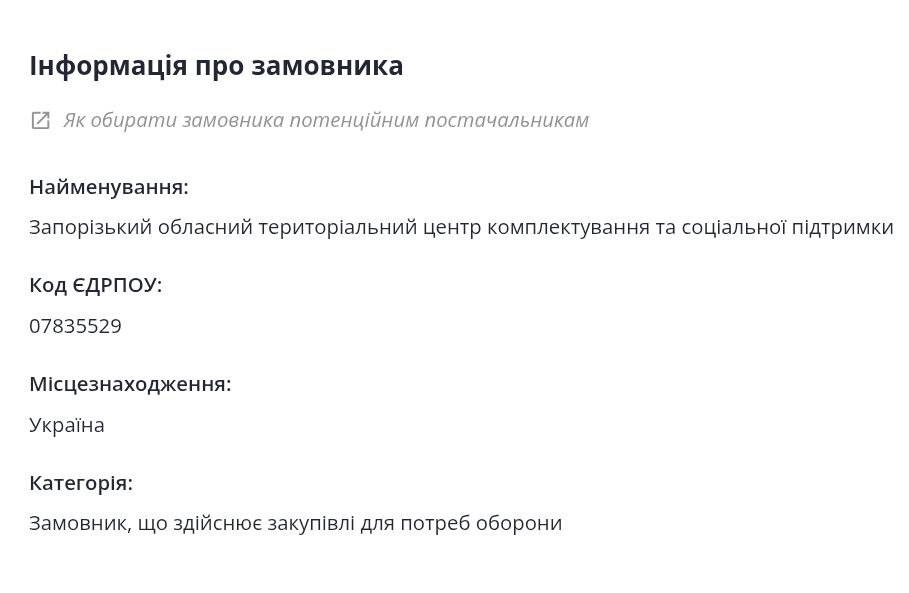 Інформація про замовника

Як обирати замовника потенційним постачальникам

Найменування:

Запорізький обласний територіальний центр комплектування та соціальної підтримки

Код ЄДРПОУ:

07835529

Місцезнаходження:

Україна

Категорія:

Замовник, що здійснює закупівлі для потреб оборони